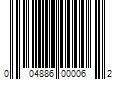 0 04886 00006 2